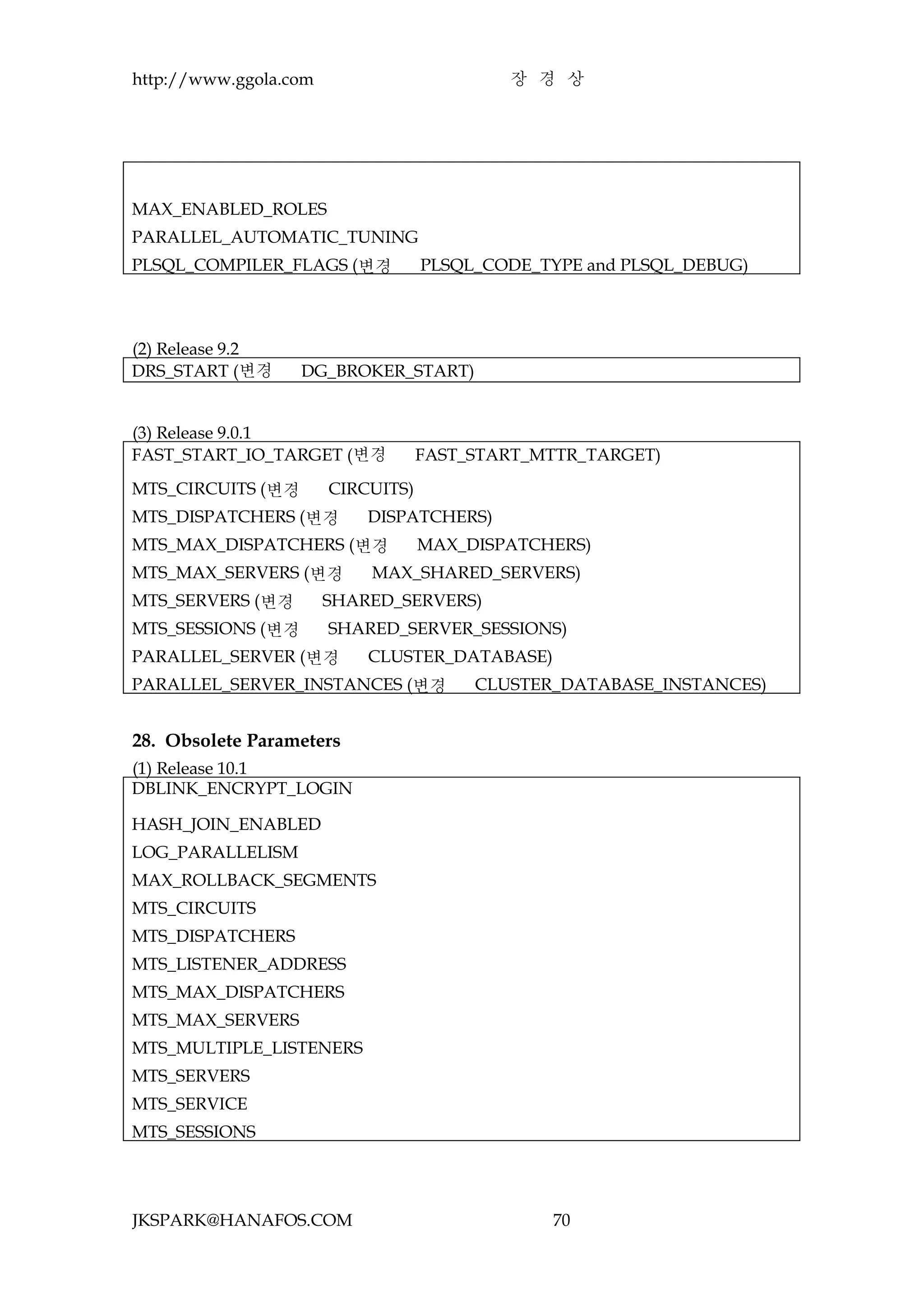 http://www.ggola.com 장 경 상

MAX_ENABLED_ROLES
PARALLEL_AUTOMATIC_TUNING
PLSQL_COMPILER_FLAGS (변경 PLSQL_CODE_TYPE and PLSQL_DEBUG)

(2) Release 9.2

DRS_START (변경 DG_BROKER_START)

(3) Release 9.0.1

FAST_START_IO_TARGET (변경 FAST_START_MTTR_TARGET)
MTS_CIRCUITS (변경 CIRCUITS)
MTS_DISPATCHERS (변경 DISPATCHERS)
MTS_MAX_DISPATCHERS (변경 MAX_DISPATCHERS)
MTS_MAX_SERVERS (변경 MAX_SHARED_SERVERS)
MTS_SERVERS (변경 SHARED_SERVERS)
MTS_SESSIONS (변경 SHARED_SERVER_SESSIONS)
PARALLEL_SERVER (변경 CLUSTER_DATABASE)
PARALLEL_SERVER_INSTANCES (변경 CLUSTER_DATABASE_INSTANCES)

28. Obsolete Parameters

(1) Release 10.1

DBLINK_ENCRYPT_LOGIN
HASH_JOIN_ENABLED
LOG_PARALLELISM
MAX_ROLLBACK_SEGMENTS
MTS_CIRCUITS
MTS_DISPATCHERS
MTS_LISTENER_ADDRESS
MTS_MAX_DISPATCHERS
MTS_MAX_SERVERS
MTS_MULTIPLE_LISTENERS
MTS_SERVERS
MTS_SERVICE
MTS_SESSIONS

JKSPARK@HANAFOS.COM 70